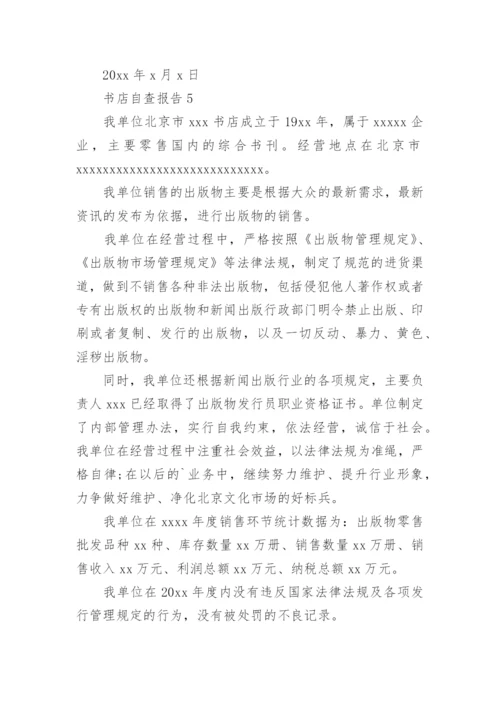 20xx 年 x 月 x 日

书店自查报告 5

我单位北京市 xxx 书店成立于 19xx 年，属于 xxxxx 企业，主要零售国内的综合书刊。经营地点在北京市 xxxxxxxxxxxxxxxxxxxxxxxxxxxxx。

我单位销售的出版物主要是根据大众的最新需求，最新资讯的发布为依据，进行出版物的销售。

我单位在经营过程中，严格按照《出版物管理规定》、《出版物市场管理规定》等法律法规，制定了规范的进货渠道，做到不销售各种非法出版物，包括侵犯他人著作权或者专有出版权的出版物和新闻出版行政部门明令禁止出版、印刷或者复制、发行的出版物，以及一切反动、暴力、黄色、淫秽出版物。

同时，我单位还根据新闻出版行业的各项规定，主要负责人 xxx 已经取得了出版物发行员职业资格证书。单位制定了内部管理办法，实行自我约束，依法经营，诚信于社会。我单位在经营过程中注重社会效益，以法律法规为准绳，严格自律;在以后的`业务中，继续努力维护、提升行业形象，力争做好维护、净化北京文化市场的好标兵。

我单位在 xxxx 年度销售环节统计数据为：出版物零售批发品种 xx 种、库存数量 xx 万册、销售数量 xx 万册、销售收入 xx 万元、利润总额 xx 万元、纳税总额 xx 万元。

我单位在 20xx 年度内没有违反国家法律法规及各项发行管理规定的行为，没有被处罚的不良记录。